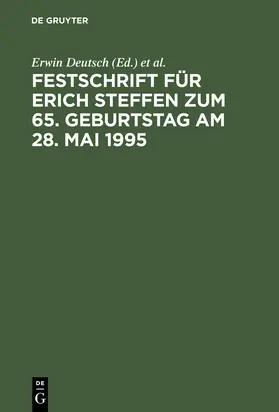 DE GRUYTER

Erwin Deutsch (Ed.) et al.

FESTSCHRIFT FÜR ERICH STEFFEN ZUM 65. GEBURTSTAG AM 28. MAI 1995

DE
G